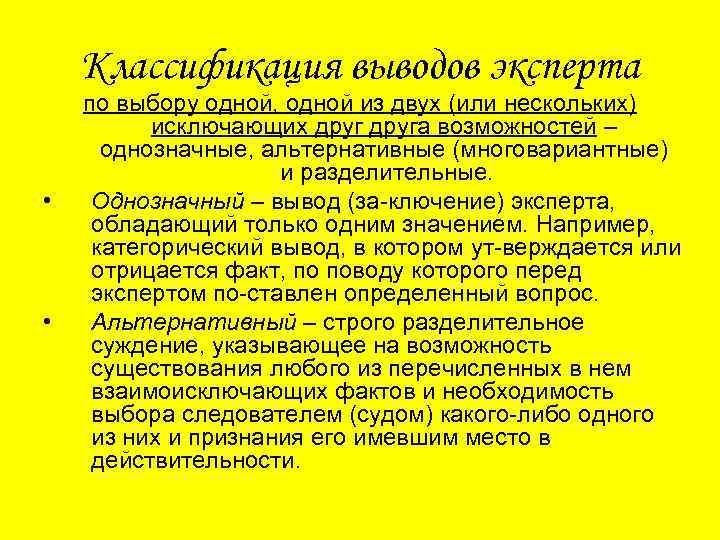 Классификация выводов эксперта

по выбору одной, одной из двух (или нескольких) исключающих друг друга возможностей – однозначные, альтернативные (многовариантные) и разделительные.

• Однозначный – вывод (за-ключение) эксперта, обладающий только одним значением. Например, категорический вывод, в котором ут-верждается или отрицается факт, по поводу которого перед экспертом по-ставлен определенный вопрос.

• Альтернативный – строго разделительное суждение, указывающее на возможность существования любого из перечисленных в нем взаимоисключающих фактов и необходимость выбора следователем (судом) какого-либо одного из них и признания его имевшим место в действительности.